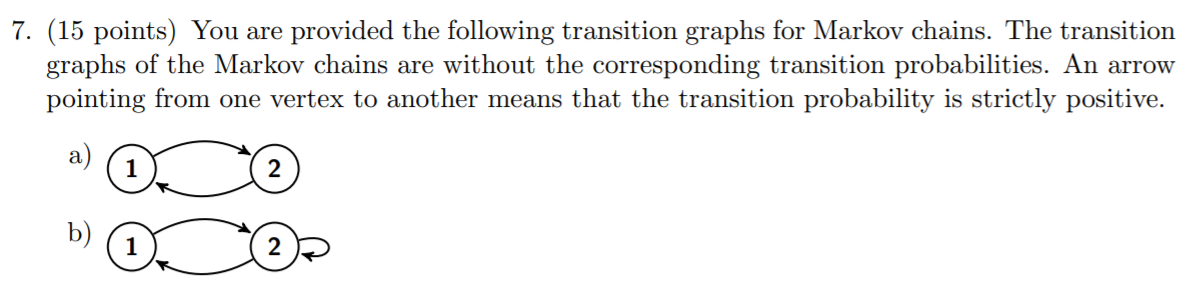 7. (15 points) You are provided the following transition graphs for Markov chains. The transition graphs of the Markov chains are without the corresponding transition probabilities. An arrow pointing from one vertex to another means that the transition probability is strictly positive.

a) 1 2

b) 1 2